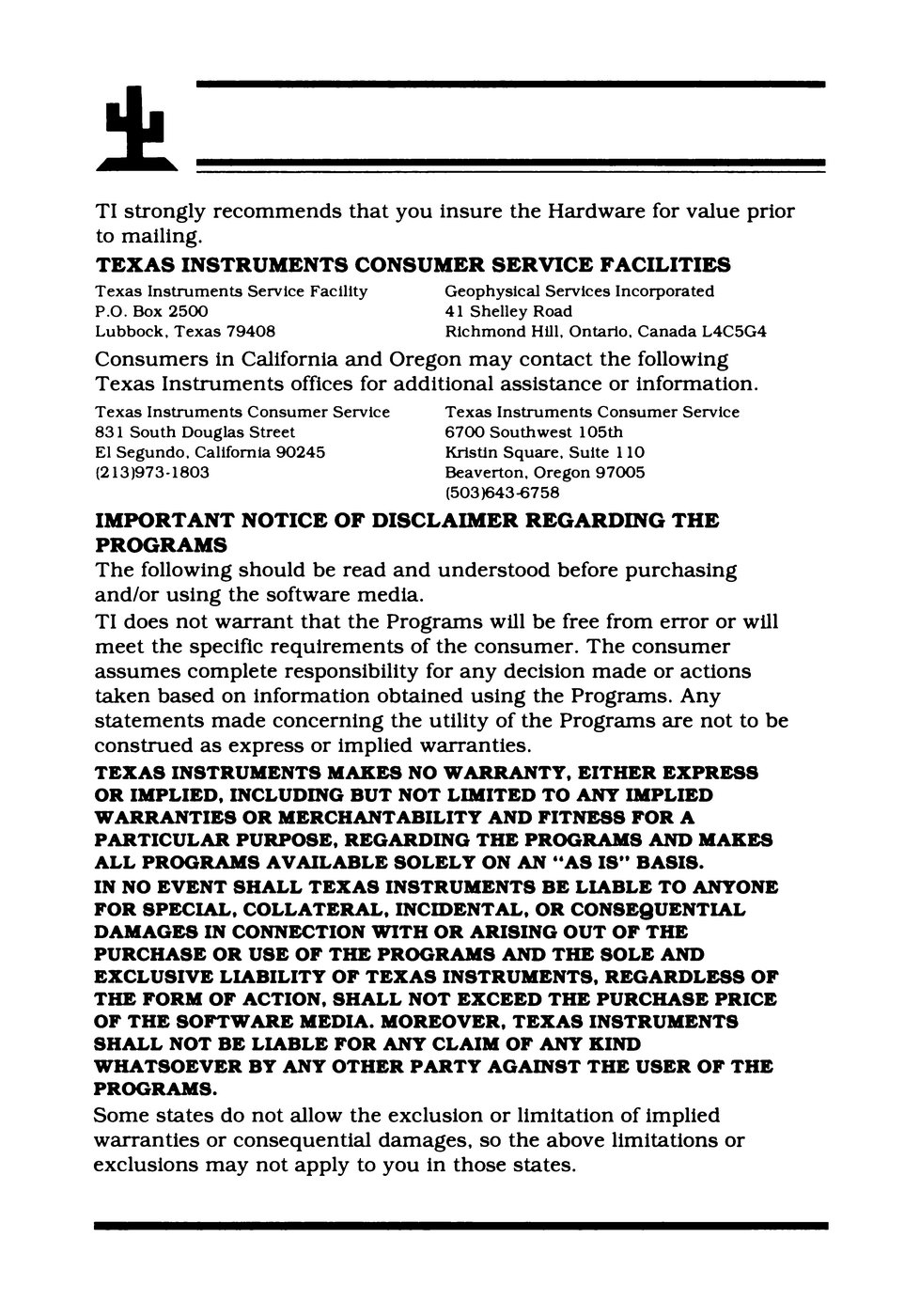 TI strongly recommends that you insure the Hardware for value prior to mailing.

TEXAS INSTRUMENTS CONSUMER SERVICE FACILITIES

Texas Instruments Service Facility
P.O. Box 2500
Lubbock, Texas 79408

Geophysical Services Incorporated
41 Shelley Road
Richmond Hill, Ontario, Canada L4C5G4

Consumers in California and Oregon may contact the following Texas Instruments offices for additional assistance or information.

Texas Instruments Consumer Service
831 South Douglas Street
El Segundo, California 90245
(213)973-1803

Texas Instruments Consumer Service
6700 Southwest 105th
Kristin Square, Suite 110
Beaverton, Oregon 97005
(503)643-6758

IMPORTANT NOTICE OF DISCLAIMER REGARDING THE PROGRAMS

The following should be read and understood before purchasing and/or using the software media.

TI does not warrant that the Programs will be free from error or will meet the specific requirements of the consumer. The consumer assumes complete responsibility for any decision made or actions taken based on information obtained using the Programs. Any statements made concerning the utility of the Programs are not to be construed as express or implied warranties.

TEXAS INSTRUMENTS MAKES NO WARRANTY, EITHER EXPRESS OR IMPLIED, INCLUDING BUT NOT LIMITED TO ANY IMPLIED WARRANTIES OR MERCHANTABILITY AND FITNESS FOR A PARTICULAR PURPOSE, REGARDING THE PROGRAMS AND MAKES ALL PROGRAMS AVAILABLE SOLELY ON AN "AS IS" BASIS.

IN NO EVENT SHALL TEXAS INSTRUMENTS BE LIABLE TO ANYONE FOR SPECIAL, COLLATERAL, INCIDENTAL, OR CONSEQUENTIAL DAMAGES IN CONNECTION WITH OR ARISING OUT OF THE PURCHASE OR USE OF THE PROGRAMS AND THE SOLE AND EXCLUSIVE LIABILITY OF TEXAS INSTRUMENTS, REGARDLESS OF THE FORM OF ACTION, SHALL NOT EXCEED THE PURCHASE PRICE OF THE SOFTWARE MEDIA. MOREOVER, TEXAS INSTRUMENTS SHALL NOT BE LIABLE FOR ANY CLAIM OF ANY KIND WHATSOEVER BY ANY OTHER PARTY AGAINST THE USER OF THE PROGRAMS.

Some states do not allow the exclusion or limitation of implied warranties or consequential damages, so the above limitations or exclusions may not apply to you in those states.